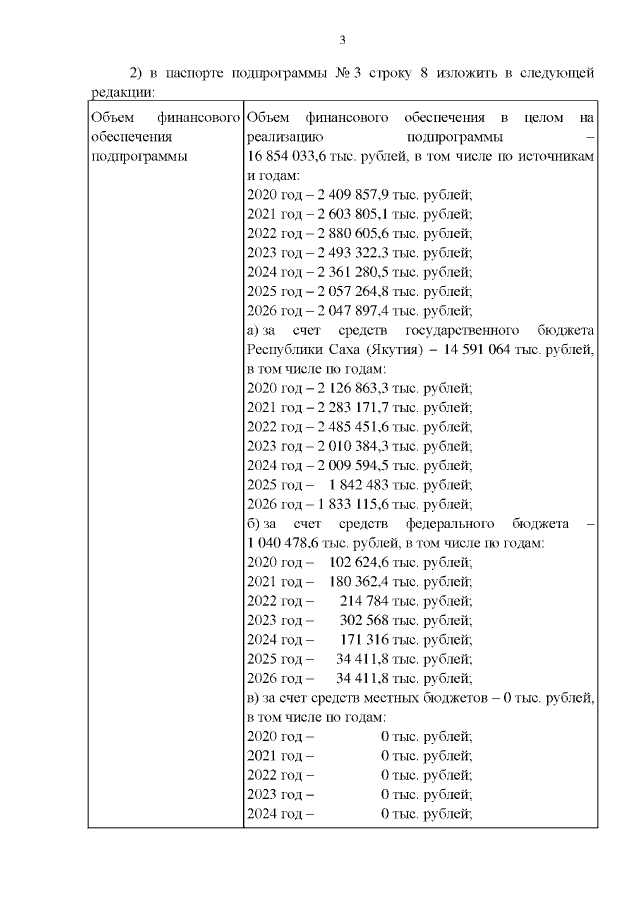 3

2) в паспорте подпрограммы № 3 строку 8 изложить в следующей редакции:

| Объем финансового обеспечения подпрограммы | Объем финансового обеспечения в целом на реализацию подпрограммы – 16 854 033,6 тыс. рублей, в том числе по источникам и годам:<br>2020 год – 2 409 857,9 тыс. рублей;<br>2021 год – 2 603 805,1 тыс. рублей;<br>2022 год – 2 880 605,6 тыс. рублей;<br>2023 год – 2 493 322,3 тыс. рублей;<br>2024 год – 2 361 280,5 тыс. рублей;<br>2025 год – 2 057 264,8 тыс. рублей;<br>2026 год – 2 047 897,4 тыс. рублей;<br>а) за счет средств государственного бюджета Республики Саха (Якутия) – 14 591 064 тыс. рублей, в том числе по годам:<br>2020 год – 2 126 863,3 тыс. рублей;<br>2021 год – 2 283 171,7 тыс. рублей;<br>2022 год – 2 485 451,6 тыс. рублей;<br>2023 год – 2 010 384,3 тыс. рублей;<br>2024 год – 2 009 594,5 тыс. рублей;<br>2025 год – 1 842 483 тыс. рублей;<br>2026 год – 1 833 115,6 тыс. рублей;<br>б) за счет средств федерального бюджета – 1 040 478,6 тыс. рублей, в том числе по годам:<br>2020 год – 102 624,6 тыс. рублей;<br>2021 год – 180 362,4 тыс. рублей;<br>2022 год – 214 784 тыс. рублей;<br>2023 год – 302 568 тыс. рублей;<br>2024 год – 171 316 тыс. рублей;<br>2025 год – 34 411,8 тыс. рублей;<br>2026 год – 34 411,8 тыс. рублей;<br>в) за счет средств местных бюджетов – 0 тыс. рублей, в том числе по годам:<br>2020 год – 0 тыс. рублей;<br>2021 год – 0 тыс. рублей;<br>2022 год – 0 тыс. рублей;<br>2023 год – 0 тыс. рублей;<br>2024 год – 0 тыс. рублей; |